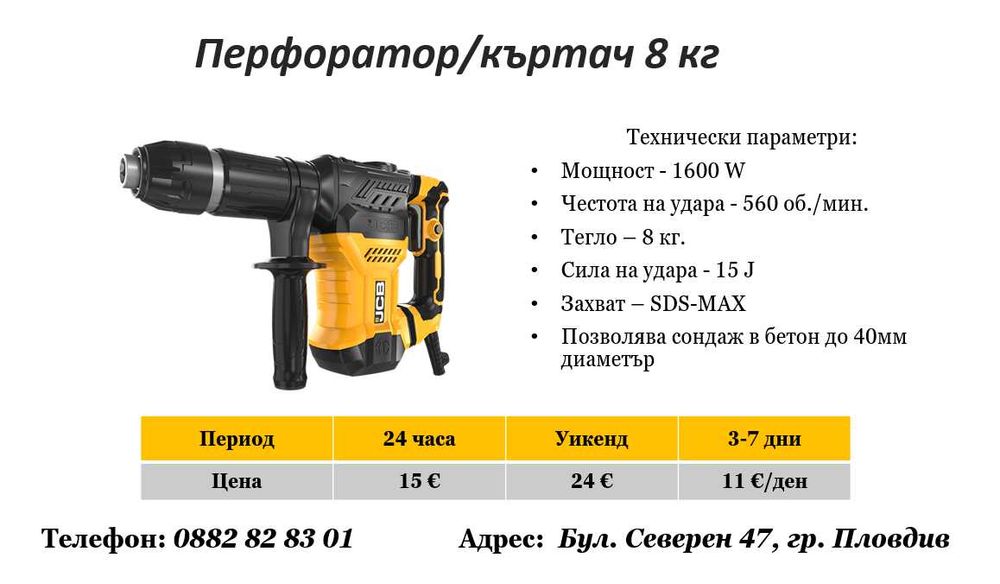 Перфоратор/къртач 8 кг

JCB

Технически параметри:

• Мощност - 1600 W
• Честота на удара - 560 об./мин.
• Тегло – 8 кг.
• Сила на удара - 15 J
• Захват – SDS-MAX
• Позволява сондаж в бетон до 40мм диаметър

| Период | 24 часа | Уикенд | 3-7 дни |
|---|---|---|---|
| Цена | 15 € | 24 € | 11 €/ден |

Телефон: 0882 82 83 01

Адрес: Бул. Северен 47, гр. Пловдив